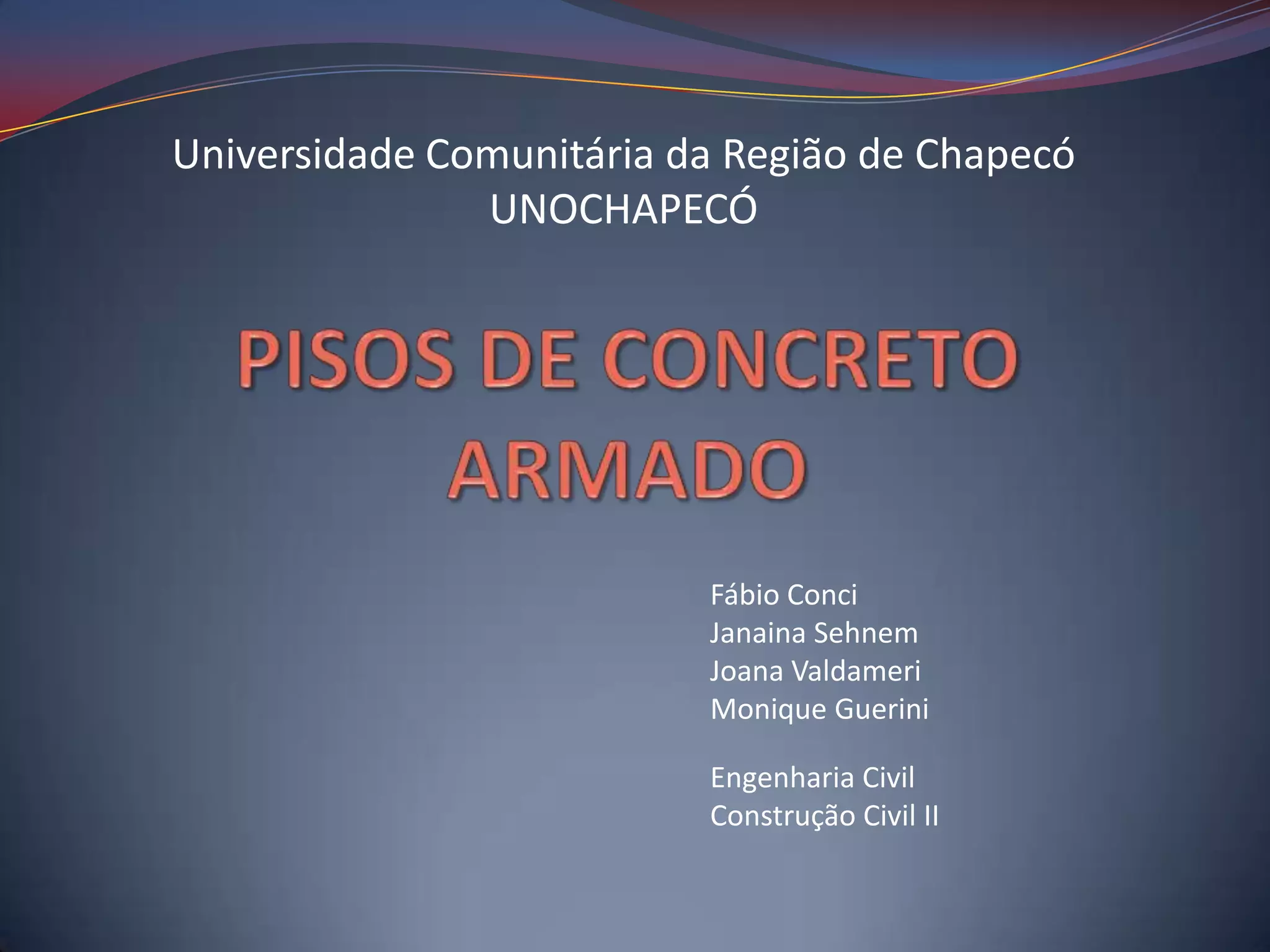 Universidade Comunitária da Região de Chapecó
UNOCHAPECÓ

PISOS DE CONCRETO ARMADO

Fábio Conci
Janaina Sehnem
Joana Valdameri
Monique Guerini

Engenharia Civil
Construção Civil II